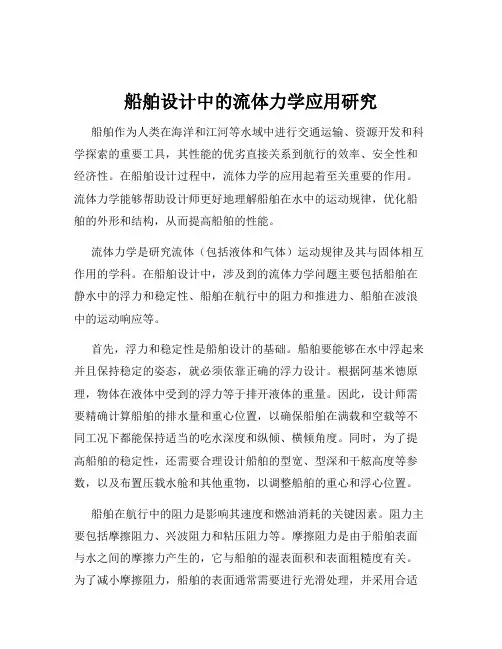 船舶设计中的流体力学应用研究

船舶作为人类在海洋和江河等水域中进行交通运输、资源开发和科学探索的重要工具，其性能的优劣直接关系到航行的效率、安全性和经济性。在船舶设计过程中，流体力学的应用起着至关重要的作用。流体力学能够帮助设计师更好地理解船舶在水中的运动规律，优化船舶的外形和结构，从而提高船舶的性能。

流体力学是研究流体（包括液体和气体）运动规律及其与固体相互作用的学科。在船舶设计中，涉及到的流体力学问题主要包括船舶在静水中的浮力和稳定性、船舶在航行中的阻力和推进力、船舶在波浪中的运动响应等。

首先，浮力和稳定性是船舶设计的基础。船舶要能够在水中浮起来并且保持稳定的姿态，就必须依靠正确的浮力设计。根据阿基米德原理，物体在液体中受到的浮力等于排开液体的重量。因此，设计师需要精确计算船舶的排水量和重心位置，以确保船舶在满载和空载等不同工况下都能保持适当的吃水深度和纵倾、横倾角度。同时，为了提高船舶的稳定性，还需要合理设计船舶的型宽、型深和干舷高度等参数，以及布置压载水舱和其他重物，以调整船舶的重心和浮心位置。

船舶在航行中的阻力是影响其速度和燃油消耗的关键因素。阻力主要包括摩擦阻力、兴波阻力和粘压阻力等。摩擦阻力是由于船舶表面与水之间的摩擦力产生的，它与船舶的湿表面积和表面粗糙度有关。为了减小摩擦阻力，船舶的表面通常需要进行光滑处理，并采用合适